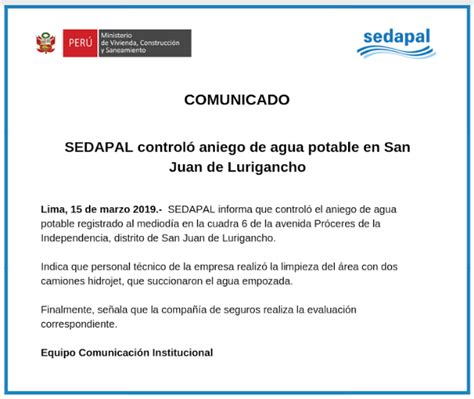 PERÚ Ministerio de Vivienda, Construcción y Saneamiento

sedapal

COMUNICADO

SEDAPAL controló aniego de agua potable en San Juan de Lurigancho

Lima, 15 de marzo 2019.- SEDAPAL informa que controló el aniego de agua potable registrado al mediodía en la cuadra 6 de la avenida Próceres de la Independencia, distrito de San Juan de Lurigancho.

Indica que personal técnico de la empresa realizó la limpieza del área con dos camiones hidrojet, que succionaron el agua empozada.

Finalmente, señala que la compañía de seguros realiza la evaluación correspondiente.

Equipo Comunicación Institucional